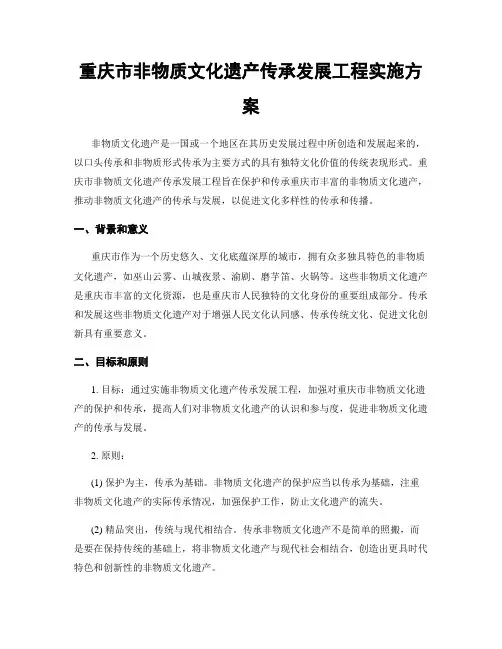 重庆市非物质文化遗产传承发展工程实施方案

非物质文化遗产是一国或一个地区在其历史发展过程中所创造和发展起来的，以口头传承和非物质形式传承为主要方式的具有独特文化价值的传统表现形式。重庆市非物质文化遗产传承发展工程旨在保护和传承重庆市丰富的非物质文化遗产，推动非物质文化遗产的传承与发展，以促进文化多样性的传承和传播。

一、背景和意义

重庆市作为一个历史悠久、文化底蕴深厚的城市，拥有众多独具特色的非物质文化遗产，如巫山云雾、山城夜景、渝剧、磨芋笛、火锅等。这些非物质文化遗产是重庆市丰富的文化资源，也是重庆市人民独特的文化身份的重要组成部分。传承和发展这些非物质文化遗产对于增强人民文化认同感、传承传统文化、促进文化创新具有重要意义。

二、目标和原则

1. 目标：通过实施非物质文化遗产传承发展工程，加强对重庆市非物质文化遗产的保护和传承，提高人们对非物质文化遗产的认识和参与度，促进非物质文化遗产的传承与发展。

2. 原则：

(1) 保护为主，传承为基础。非物质文化遗产的保护应当以传承为基础，注重非物质文化遗产的实际传承情况，加强保护工作，防止文化遗产的流失。

(2) 精品突出，传统与现代相结合。传承非物质文化遗产不是简单的照搬，而是要在保持传统的基础上，将非物质文化遗产与现代社会相结合，创造出更具时代特色和创新性的非物质文化遗产。